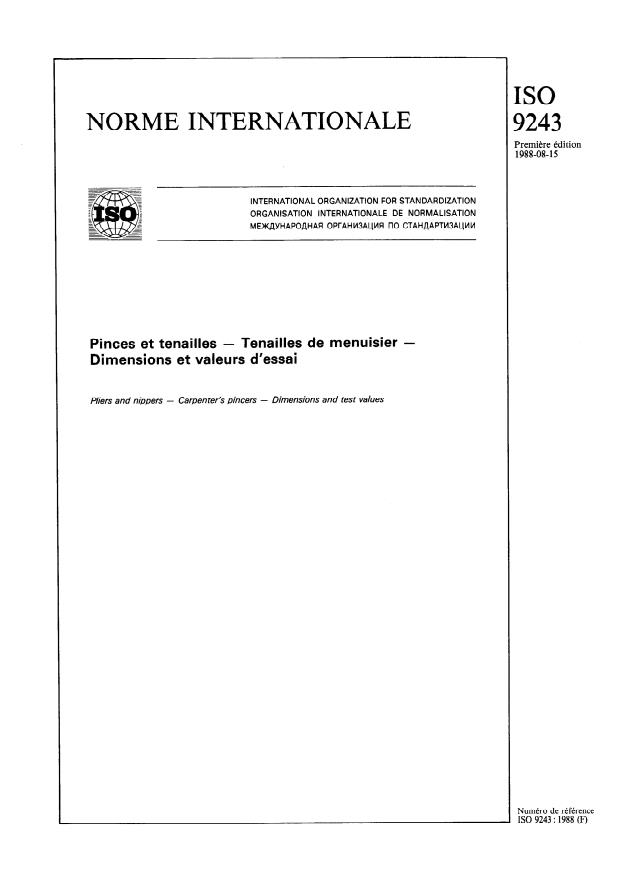 NORME INTERNATIONALE

ISO
9243

Première édition
1988-08-15

ISO

INTERNATIONAL ORGANIZATION FOR STANDARDIZATION
ORGANISATION INTERNATIONALE DE NORMALISATION
МЕЖДУНАРОДНАЯ ОРГАНИЗАЦИЯ ПО СТАНДАРТИЗАЦИИ

Pinces et tenailles — Tenailles de menuisier — Dimensions et valeurs d'essai

Pliers and nippers — Carpenter's pincers — Dimensions and test values

Numéro de référence
ISO 9243 : 1988 (F)